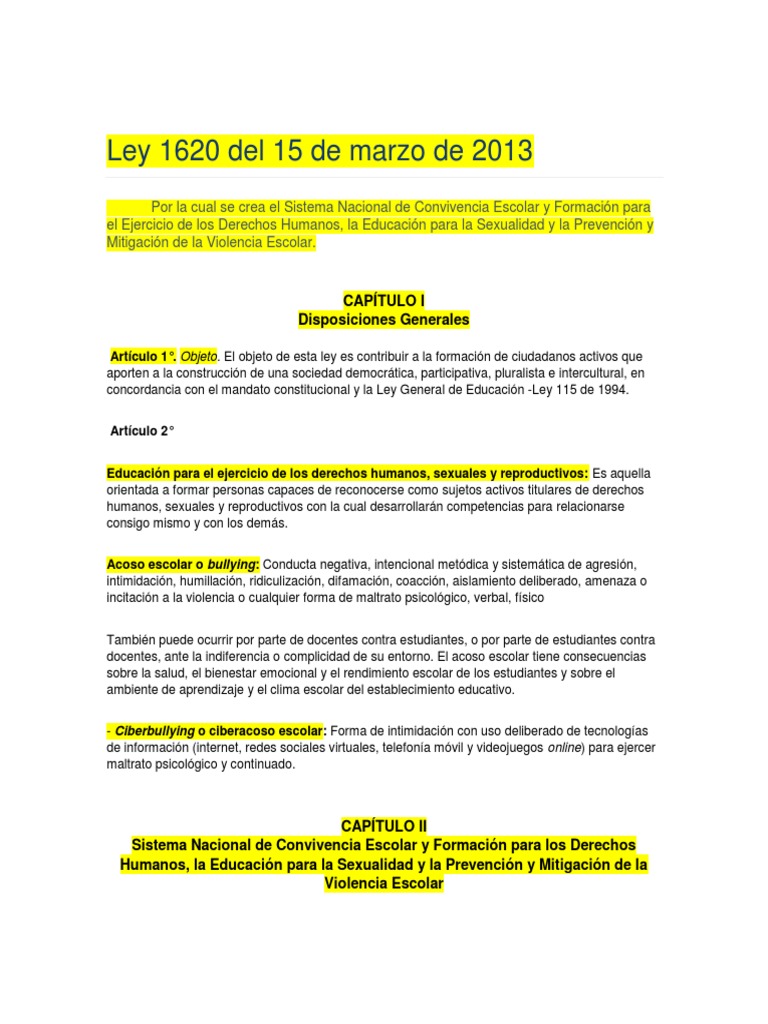 Ley 1620 del 15 de marzo de 2013

Por la cual se crea el Sistema Nacional de Convivencia Escolar y Formación para el Ejercicio de los Derechos Humanos, la Educación para la Sexualidad y la Prevención y Mitigación de la Violencia Escolar.

CAPÍTULO I
Disposiciones Generales

Artículo 1°. Objeto. El objeto de esta ley es contribuir a la formación de ciudadanos activos que aporten a la construcción de una sociedad democrática, participativa, pluralista e intercultural, en concordancia con el mandato constitucional y la Ley General de Educación -Ley 115 de 1994.

Artículo 2°

Educación para el ejercicio de los derechos humanos, sexuales y reproductivos: Es aquella orientada a formar personas capaces de reconocerse como sujetos activos titulares de derechos humanos, sexuales y reproductivos con la cual desarrollarán competencias para relacionarse consigo mismo y con los demás.

Acoso escolar o bullying: Conducta negativa, intencional metódica y sistemática de agresión, intimidación, humillación, ridiculización, difamación, coacción, aislamiento deliberado, amenaza o incitación a la violencia o cualquier forma de maltrato psicológico, verbal, físico

También puede ocurrir por parte de docentes contra estudiantes, o por parte de estudiantes contra docentes, ante la indiferencia o complicidad de su entorno. El acoso escolar tiene consecuencias sobre la salud, el bienestar emocional y el rendimiento escolar de los estudiantes y sobre el ambiente de aprendizaje y el clima escolar del establecimiento educativo.

- Ciberbullying o ciberacoso escolar: Forma de intimidación con uso deliberado de tecnologías de información (internet, redes sociales virtuales, telefonía móvil y videojuegos online) para ejercer maltrato psicológico y continuado.

CAPÍTULO II
Sistema Nacional de Convivencia Escolar y Formación para los Derechos Humanos, la Educación para la Sexualidad y la Prevención y Mitigación de la Violencia Escolar